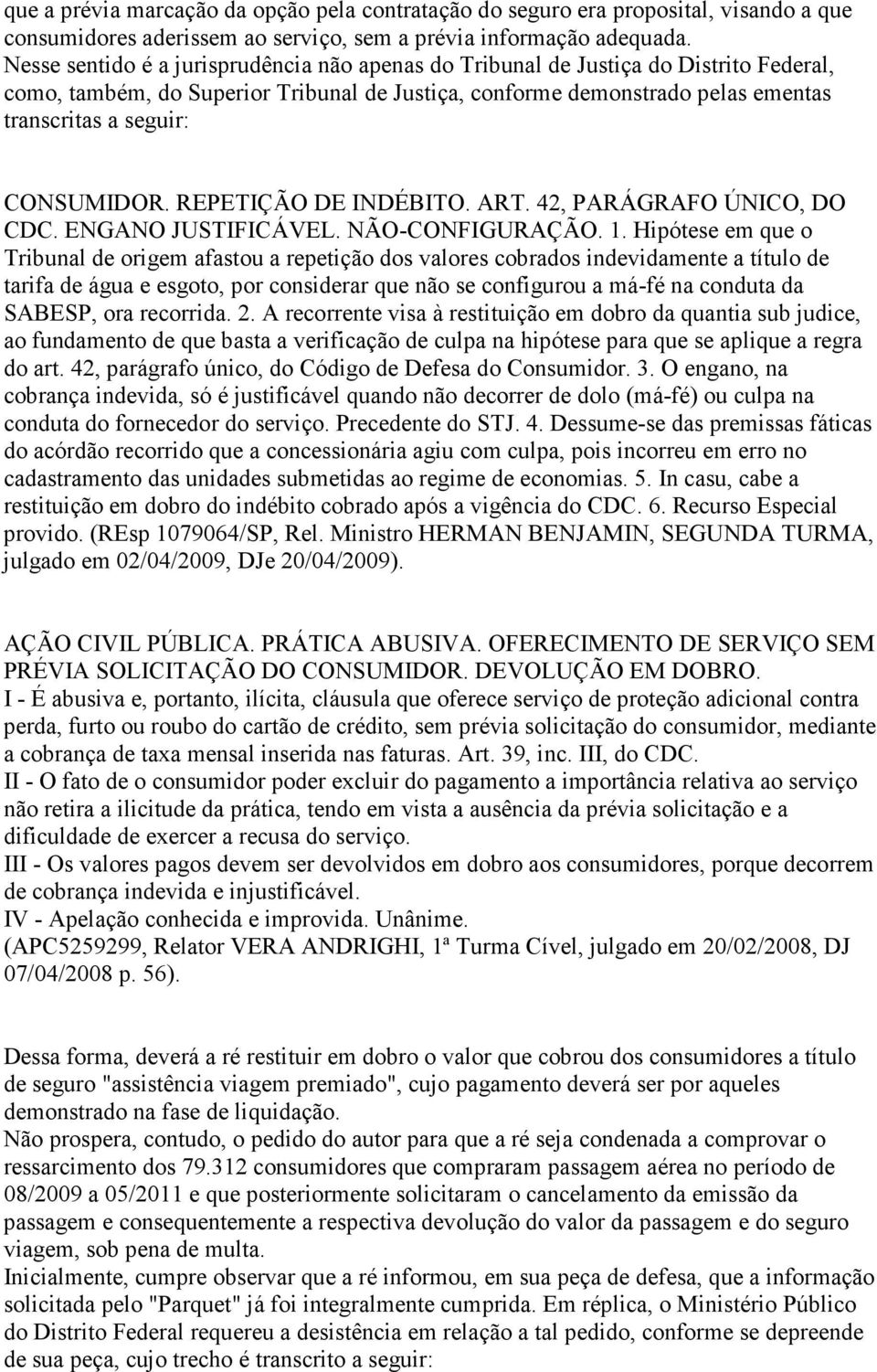 que a prévia marcação da opção pela contratação do seguro era proposital, visando a que consumidores aderissem ao serviço, sem a prévia informação adequada.
Nesse sentido é a jurisprudência não apenas do Tribunal de Justiça do Distrito Federal, como, também, do Superior Tribunal de Justiça, conforme demonstrado pelas ementas transcritas a seguir:

CONSUMIDOR. REPETIÇÃO DE INDÉBITO. ART. 42, PARÁGRAFO ÚNICO, DO CDC. ENGANO JUSTIFICÁVEL. NÃO-CONFIGURAÇÃO. 1. Hipótese em que o Tribunal de origem afastou a repetição dos valores cobrados indevidamente a título de tarifa de água e esgoto, por considerar que não se configurou a má-fé na conduta da SABESP, ora recorrida. 2. A recorrente visa à restituição em dobro da quantia sub judice, ao fundamento de que basta a verificação de culpa na hipótese para que se aplique a regra do art. 42, parágrafo único, do Código de Defesa do Consumidor. 3. O engano, na cobrança indevida, só é justificável quando não decorrer de dolo (má-fé) ou culpa na conduta do fornecedor do serviço. Precedente do STJ. 4. Dessume-se das premissas fáticas do acórdão recorrido que a concessionária agiu com culpa, pois incorreu em erro no cadastramento das unidades submetidas ao regime de economias. 5. In casu, cabe a restituição em dobro do indébito cobrado após a vigência do CDC. 6. Recurso Especial provido. (REsp 1079064/SP, Rel. Ministro HERMAN BENJAMIN, SEGUNDA TURMA, julgado em 02/04/2009, DJe 20/04/2009).

AÇÃO CIVIL PÚBLICA. PRÁTICA ABUSIVA. OFERECIMENTO DE SERVIÇO SEM PRÉVIA SOLICITAÇÃO DO CONSUMIDOR. DEVOLUÇÃO EM DOBRO.
I - É abusiva e, portanto, ilícita, cláusula que oferece serviço de proteção adicional contra perda, furto ou roubo do cartão de crédito, sem prévia solicitação do consumidor, mediante a cobrança de taxa mensal inserida nas faturas. Art. 39, inc. III, do CDC.
II - O fato de o consumidor poder excluir do pagamento a importância relativa ao serviço não retira a ilicitude da prática, tendo em vista a ausência da prévia solicitação e a dificuldade de exercer a recusa do serviço.
III - Os valores pagos devem ser devolvidos em dobro aos consumidores, porque decorrem de cobrança indevida e injustificável.
IV - Apelação conhecida e improvida. Unânime.
(APC5259299, Relator VERA ANDRIGHI, 1ª Turma Cível, julgado em 20/02/2008, DJ 07/04/2008 p. 56).

Dessa forma, deverá a ré restituir em dobro o valor que cobrou dos consumidores a título de seguro "assistência viagem premiado", cujo pagamento deverá ser por aqueles demonstrado na fase de liquidação.
Não prospera, contudo, o pedido do autor para que a ré seja condenada a comprovar o ressarcimento dos 79.312 consumidores que compraram passagem aérea no período de 08/2009 a 05/2011 e que posteriormente solicitaram o cancelamento da emissão da passagem e consequentemente a respectiva devolução do valor da passagem e do seguro viagem, sob pena de multa.
Inicialmente, cumpre observar que a ré informou, em sua peça de defesa, que a informação solicitada pelo "Parquet" já foi integralmente cumprida. Em réplica, o Ministério Público do Distrito Federal requereu a desistência em relação a tal pedido, conforme se depreende de sua peça, cujo trecho é transcrito a seguir: